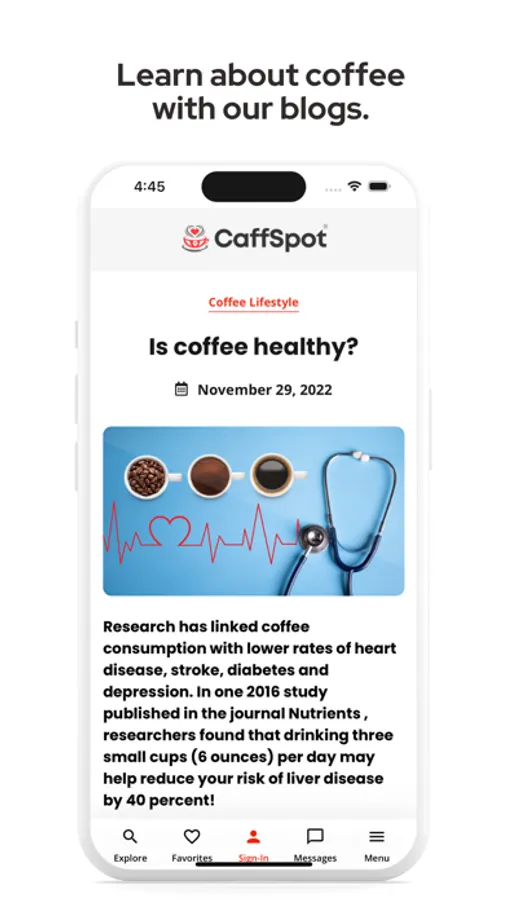 Learn about coffee with our blogs.

4:45

CaffSpot®

Coffee Lifestyle

Is coffee healthy?

November 29, 2022

Research has linked coffee consumption with lower rates of heart disease, stroke, diabetes and depression. In one 2016 study published in the journal Nutrients , researchers found that drinking three small cups (6 ounces) per day may help reduce your risk of liver disease by 40 percent!

Explore Favorites Sign-In Messages Menu